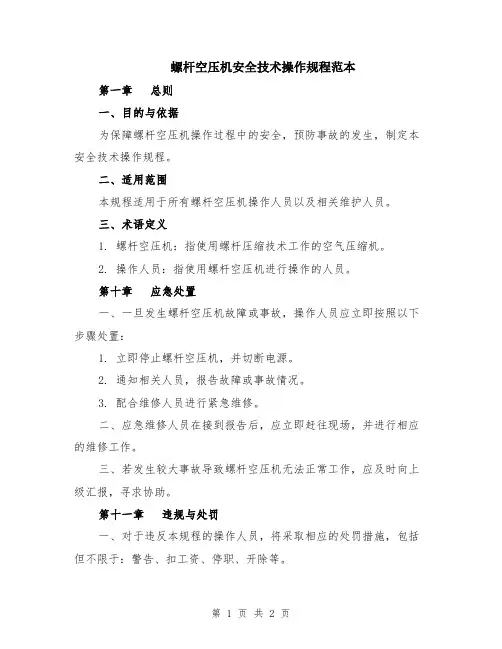 螺杆空压机安全技术操作规程范本

第一章　总则

一、目的与依据

为保障螺杆空压机操作过程中的安全，预防事故的发生，制定本安全技术操作规程。

二、适用范围

本规程适用于所有螺杆空压机操作人员以及相关维护人员。

三、术语定义

1. 螺杆空压机：指使用螺杆压缩技术工作的空气压缩机。

2. 操作人员：指使用螺杆空压机进行操作的人员。

第十章　应急处置

一、一旦发生螺杆空压机故障或事故，操作人员应立即按照以下步骤处置：

1. 立即停止螺杆空压机，并切断电源。

2. 通知相关人员，报告故障或事故情况。

3. 配合维修人员进行紧急维修。

二、应急维修人员在接到报告后，应立即赶往现场，并进行相应的维修工作。

三、若发生较大事故导致螺杆空压机无法正常工作，应及时向上级汇报，寻求协助。

第十一章　违规与处罚

一、对于违反本规程的操作人员，将采取相应的处罚措施，包括但不限于：警告、扣工资、停职、开除等。

第 1 页 共 2 页